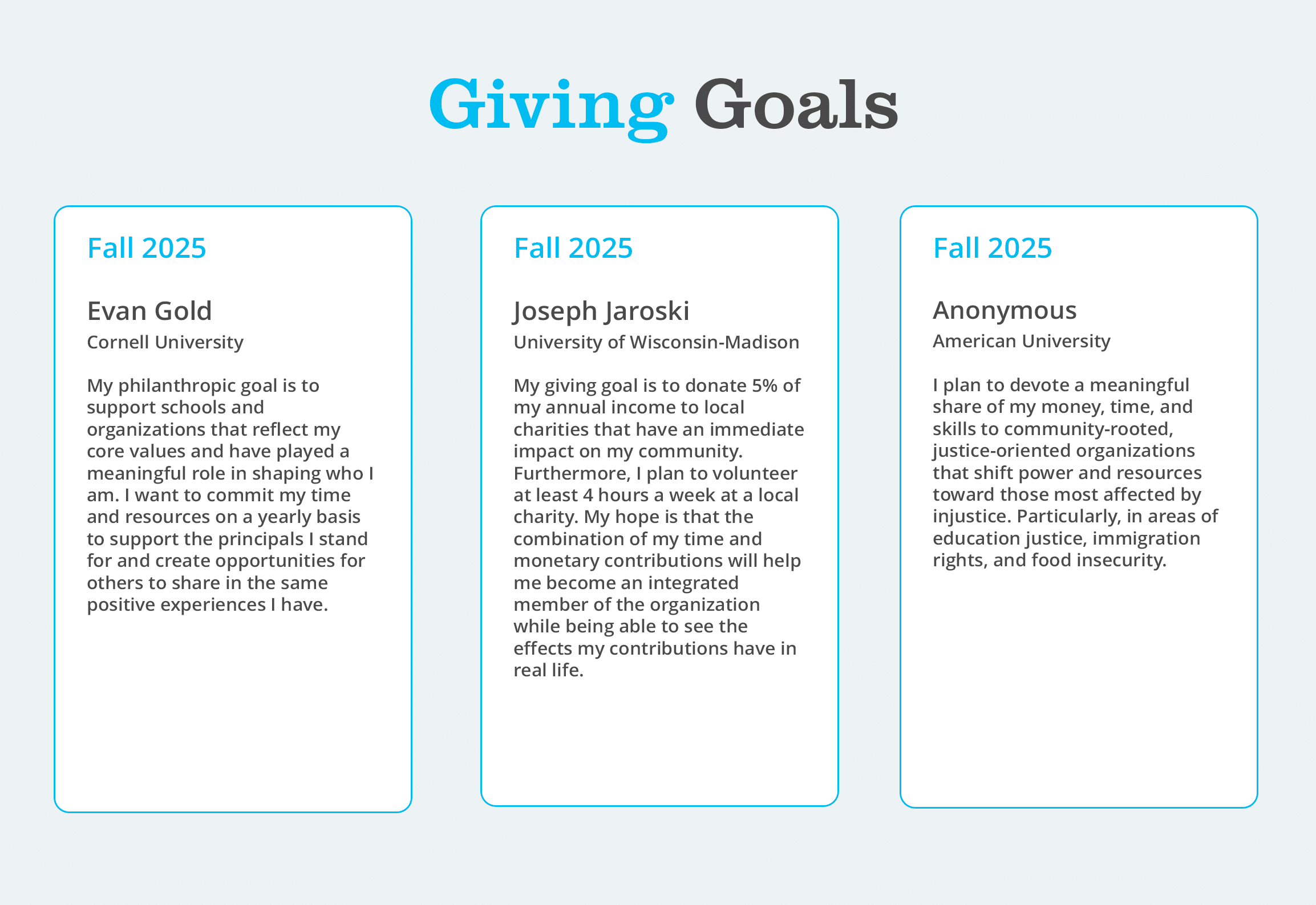 Giving Goals

Fall 2025

Evan Gold

Cornell University

My philanthropic goal is to support schools and organizations that reflect my core values and have played a meaningful role in shaping who I am. I want to commit my time and resources on a yearly basis to support the principals I stand for and create opportunities for others to share in the same positive experiences I have.

Fall 2025

Joseph Jaroski

University of Wisconsin-Madison

My giving goal is to donate 5% of my annual income to local charities that have an immediate impact on my community. Furthermore, I plan to volunteer at least 4 hours a week at a local charity. My hope is that the combination of my time and monetary contributions will help me become an integrated member of the organization while being able to see the effects my contributions have in real life.

Fall 2025

Anonymous

American University

I plan to devote a meaningful share of my money, time, and skills to community-rooted, justice-oriented organizations that shift power and resources toward those most affected by injustice. Particularly, in areas of education justice, immigration rights, and food insecurity.